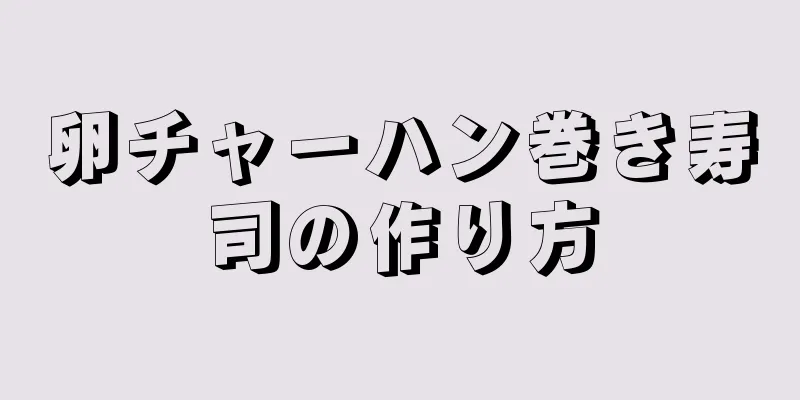 卵チャーハン巻き寿司の作り方